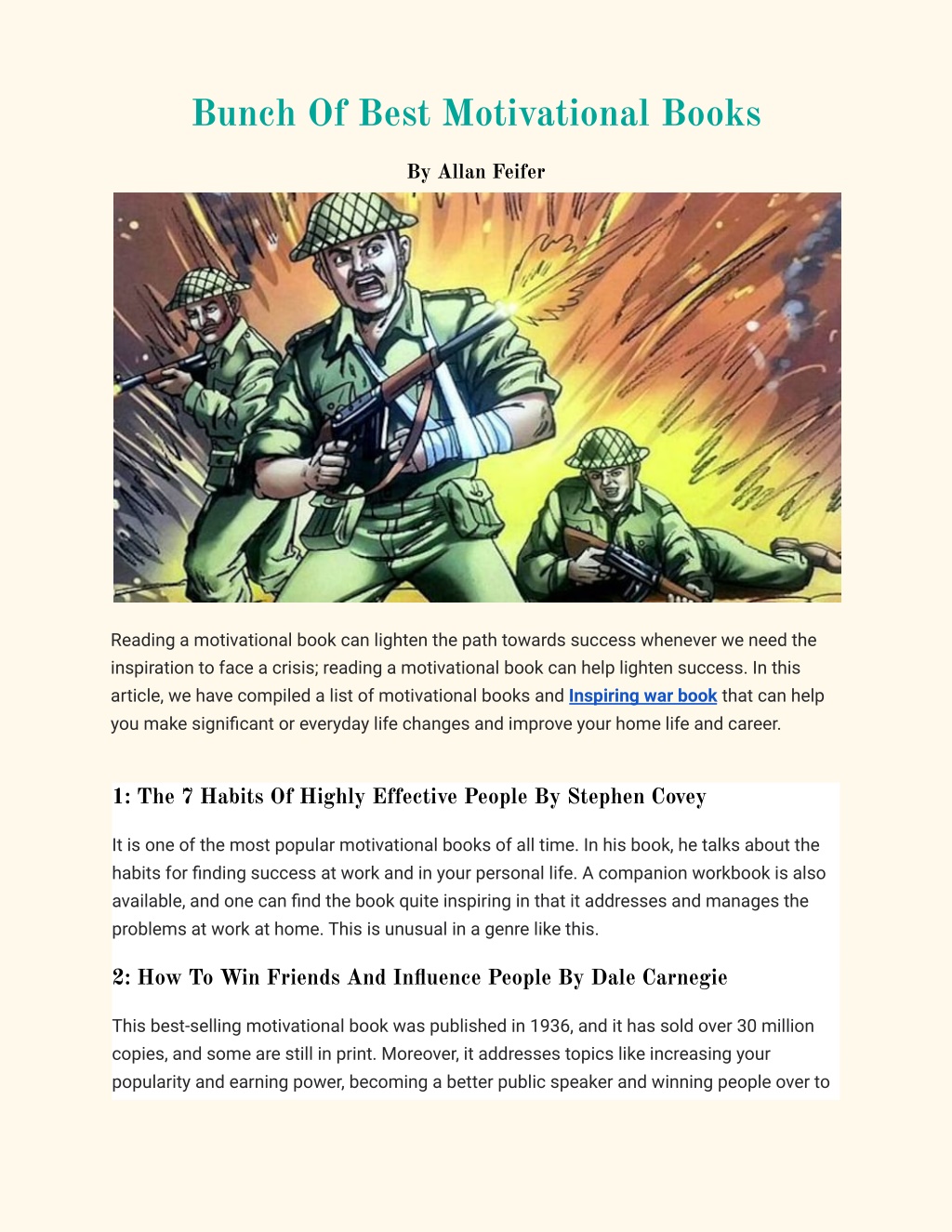 Bunch Of Best Motivational Books

By Allan Feifer

Reading a motivational book can lighten the path towards success whenever we need the inspiration to face a crisis; reading a motivational book can help lighten success. In this article, we have compiled a list of motivational books and Inspiring war book that can help you make significant or everyday life changes and improve your home life and career.

1: The 7 Habits Of Highly Effective People By Stephen Covey

It is one of the most popular motivational books of all time. In his book, he talks about the habits for finding success at work and in your personal life. A companion workbook is also available, and one can find the book quite inspiring in that it addresses and manages the problems at work at home. This is unusual in a genre like this.

2: How To Win Friends And Influence People By Dale Carnegie

This best-selling motivational book was published in 1936, and it has sold over 30 million copies, and some are still in print. Moreover, it addresses topics like increasing your popularity and earning power, becoming a better public speaker and winning people over to